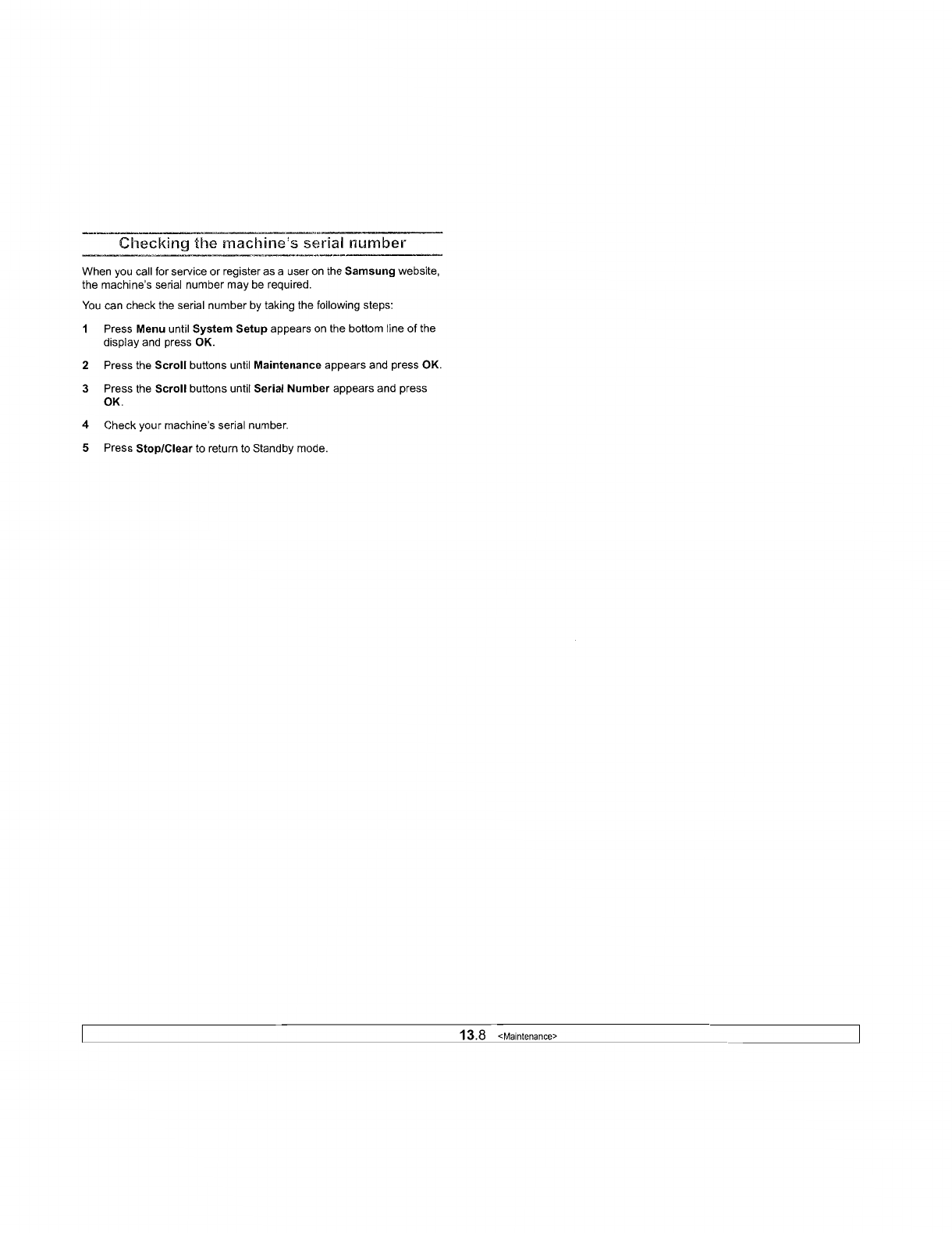 Checking the machine's serial number

When you call for service or register as a user on the Samsung website, the machine's serial number may be required.

You can check the serial number by taking the following steps:

1 Press Menu until System Setup appears on the bottom line of the display and press OK.

2 Press the Scroll buttons until Maintenance appears and press OK.

3 Press the Scroll buttons until Serial Number appears and press OK.

4 Check your machine's serial number.

5 Press Stop/Clear to return to Standby mode.

13.8 <Maintenance>